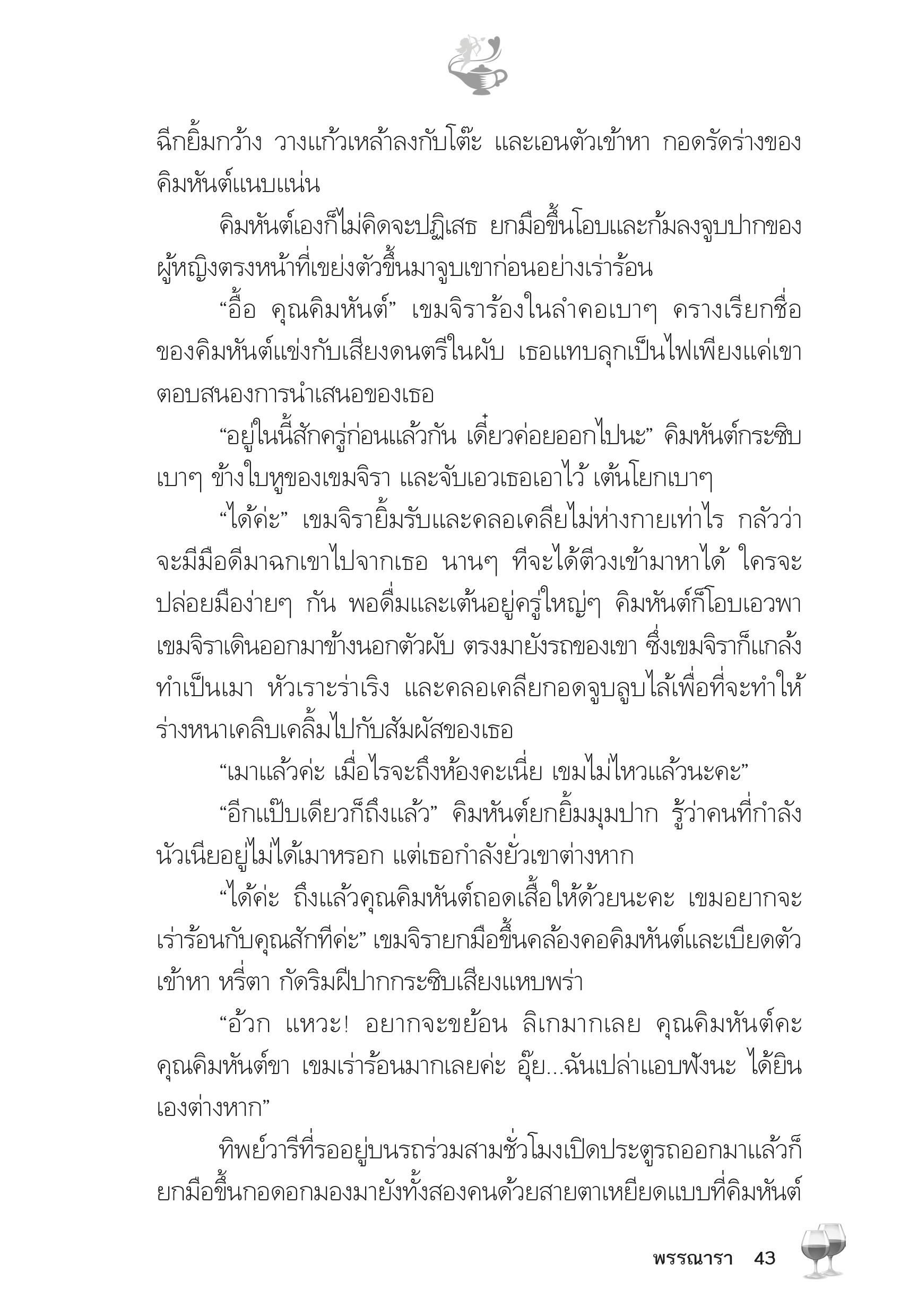 ฉีกยิ้มกว้าง วางแก้วเหล้าลงกับโต๊ะ และเอนตัวเข้าหา กอดรัดร่างของคิมหันต์แนบแน่น

คิมหันต์เองก็ไม่คิดจะปฏิเสธ ยกมือขึ้นโอบและก้มลงจูบปากของผู้หญิงตรงหน้าที่เขย่งตัวขึ้นมาจูบเขาก่อนอย่างเร่าร้อน

“อื้อ คุณคิมหันต์” เขมจิราร้องในลำคอเบาๆ ครางเรียกชื่อของคิมหันต์แข่งกับเสียงดนตรีในผับ เธอแทบลุกเป็นไฟเพียงแค่เขาตอบสนองการนำเสนอของเธอ

“อยู่ในนี้สักครู่ก่อนแล้วกัน เดี๋ยวค่อยออกไปนะ” คิมหันต์กระซิบเบาๆ ข้างใบหูของเขมจิรา และจับเอวเธอเอาไว้ เต้นโยกเบาๆ

“ได้ค่ะ” เขมจิรายิ้มรับและคลอเคลียไม่ห่างกายเท่าไร กลัวว่าจะมีมือดีมาฉกเขาไปจากเธอ นานๆ ทีจะได้ตีวงเข้ามาหาได้ ใครจะปล่อยมือง่ายๆ กัน พอดื่มและเต้นอยู่ครู่ใหญ่ๆ คิมหันต์ก็โอบเอวพาเขมจิราเดินออกมาข้างนอกตัวผับ ตรงมายังรถของเขา ซึ่งเขมจิราก็แกล้งทำเป็นเมา หัวเราะร่าเริง และคลอเคลียกอดจูบลูบไล้เพื่อที่จะทำให้ร่างหนาเคลิบเคลิ้มไปกับสัมผัสของเธอ

“เมาแล้วค่ะ เมื่อไรจะถึงห้องคะเนี่ย เขมไม่ไหวแล้วนะคะ”

“อีกแป๊บเดียวก็ถึงแล้ว” คิมหันต์ยกยิ้มมุมปาก รู้ว่าคนที่กำลังนัวเนียอยู่ไม่ได้เมาหรอก แต่เธอกำลังยั่วเขาต่างหาก

“ได้ค่ะ ถึงแล้วคุณคิมหันต์ถอดเสื้อให้ด้วยนะคะ เขมอยากจะเร่าร้อนกับคุณสักทีค่ะ” เขมจิรายกมือขึ้นคล้องคอคิมหันต์และเบียดตัวเข้าหา หรี่ตา กัดริมฝีปากกระซิบเสียงแหบพร่า

“อ้วก แหวะ! อยากจะขย้อน ลิเกมากเลย คุณคิมหันต์คะ คุณคิมหันต์ขา เขมเร่าร้อนมากเลยค่ะ อุ๊ย...ฉันเปล่าแอบฟังนะ ได้ยินเองต่างหาก”

ทิพย์วารีที่รออยู่บนรถร่วมสามชั่วโมงเปิดประตูรถออกมาแล้วก็ยกมือขึ้นกอดอกมองมายังทั้งสองคนด้วยสายตาเหยียดแบบที่คิมหันต์

พรรณารา 43